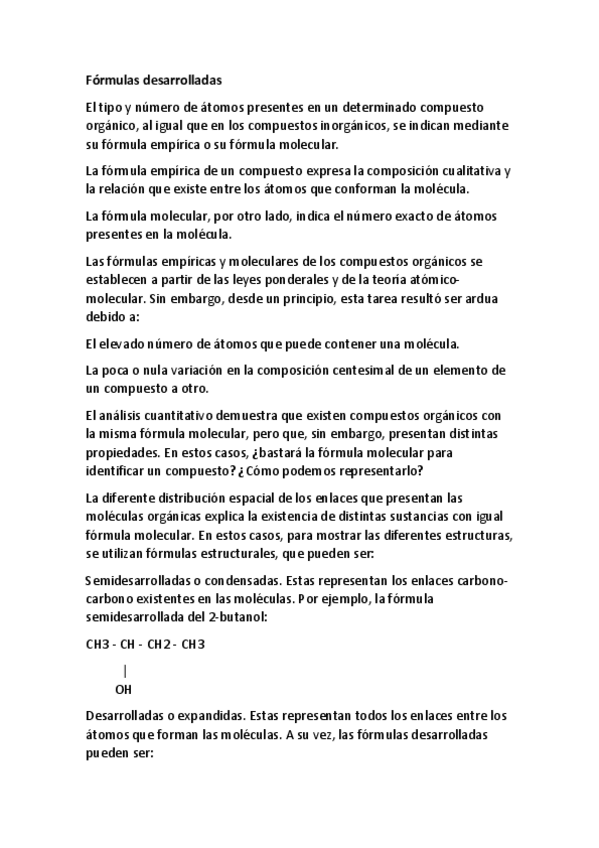 Fórmulas desarrolladas

El tipo y número de átomos presentes en un determinado compuesto orgánico, al igual que en los compuestos inorgánicos, se indican mediante su fórmula empírica o su fórmula molecular.

La fórmula empírica de un compuesto expresa la composición cualitativa y la relación que existe entre los átomos que conforman la molécula.

La fórmula molecular, por otro lado, indica el número exacto de átomos presentes en la molécula.

Las fórmulas empíricas y moleculares de los compuestos orgánicos se establecen a partir de las leyes ponderales y de la teoría atómico-molecular. Sin embargo, desde un principio, esta tarea resultó ser ardua debido a:

El elevado número de átomos que puede contener una molécula.

La poca o nula variación en la composición centesimal de un elemento de un compuesto a otro.

El análisis cuantitativo demuestra que existen compuestos orgánicos con la misma fórmula molecular, pero que, sin embargo, presentan distintas propiedades. En estos casos, ¿bastará la fórmula molecular para identificar un compuesto? ¿Cómo podemos representarlo?

La diferente distribución espacial de los enlaces que presentan las moléculas orgánicas explica la existencia de distintas sustancias con igual fórmula molecular. En estos casos, para mostrar las diferentes estructuras, se utilizan fórmulas estructurales, que pueden ser:

Semidesarrolladas o condensadas. Estas representan los enlaces carbono-carbono existentes en las moléculas. Por ejemplo, la fórmula semidesarrollada del 2-butanol:

CH3 - CH - CH2 - CH3

|

OH

Desarrolladas o expandidas. Estas representan todos los enlaces entre los átomos que forman las moléculas. A su vez, las fórmulas desarrolladas pueden ser: